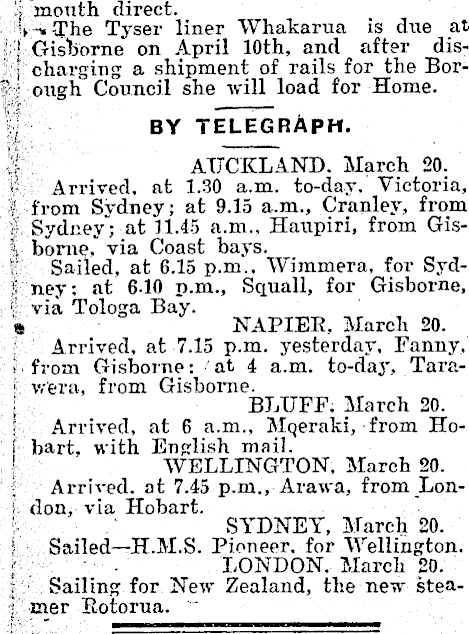 mouth direct.

The Tyser liner Whakarua is due at Gisborne on April 10th, and after discharging a shipment of rails for the Borough Council she will load for Home.

BY TELEGRAPH.

AUCKLAND, March 20.

Arrived, at 1.30 a.m. to-day, Victoria, from Sydney; at 9.15 a.m., Cranley, from Sydney; at 11.45 a.m., Haupiri, from Gisborne, via Coast bays.

Sailed, at 6.15 p.m., Wimmera, for Sydney; at 6.10 p.m., Squall, for Gisborne, via Tologa Bay.

NAPIER, March 20.

Arrived, at 7.15 p.m. yesterday, Fanny, from Gisborne; at 4 a.m. to-day, Tarawera, from Gisborne.

BLUFF, March 20.

Arrived, at 6 a.m., Moeraki, from Hobart, with English mail.

WELLINGTON, March 20.

Arrived, at 7.45 p.m., Arawa, from London, via Hobart.

SYDNEY, March 20.

Sailed—H.M.S. Pioneer, for Wellington.

LONDON, March 20.

Sailing for New Zealand, the new steamer Rotorua.